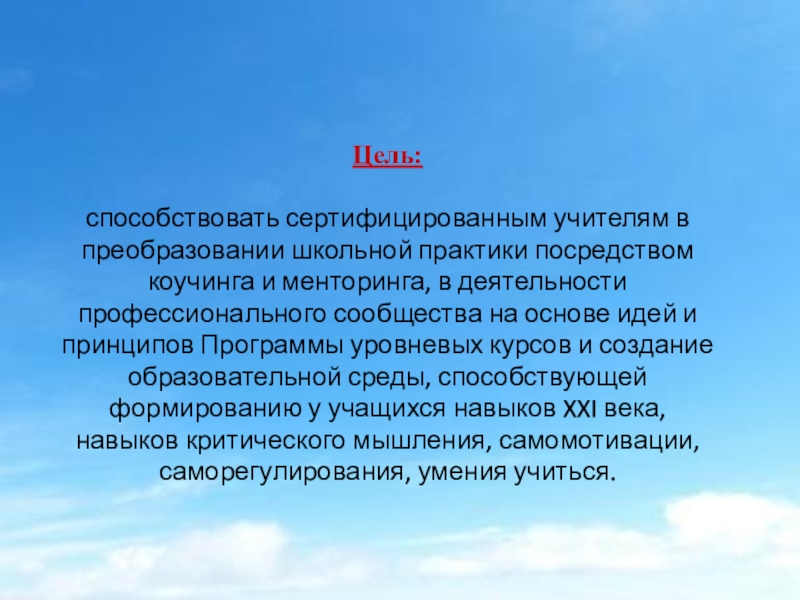 Цель:

способствовать сертифицированным учителям в преобразовании школьной практики посредством коучинга и менторинга, в деятельности профессионального сообщества на основе идей и принципов Программы уровневых курсов и создание образовательной среды, способствующей формированию у учащихся навыков XXI века, навыков критического мышления, самомотивации, саморегулирования, умения учиться.